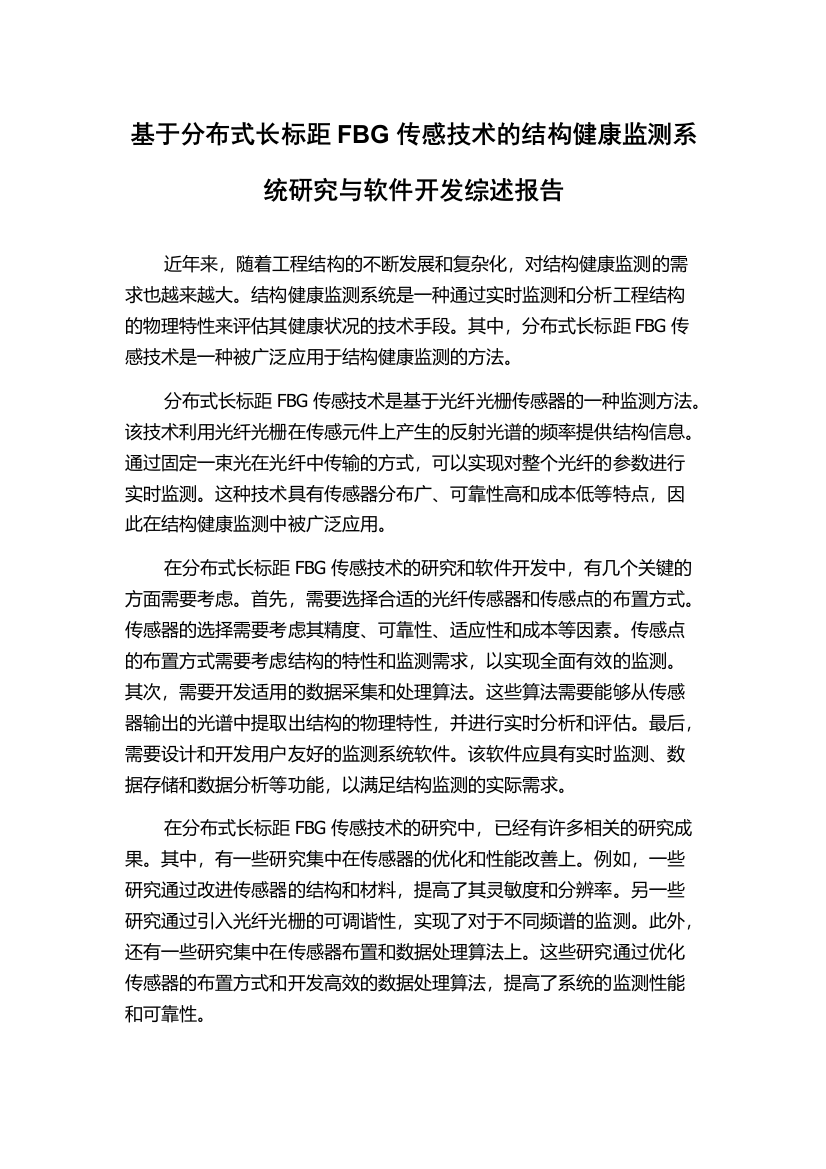 基于分布式长标距 FBG 传感技术的结构健康监测系统研究与软件开发综述报告

近年来，随着工程结构的不断发展和复杂化，对结构健康监测的需求也越来越大。结构健康监测系统是一种通过实时监测和分析工程结构的物理特性来评估其健康状况的技术手段。其中，分布式长标距 FBG 传感技术是一种被广泛应用于结构健康监测的方法。

分布式长标距 FBG 传感技术是基于光纤光栅传感器的一种监测方法。该技术利用光纤光栅在传感元件上产生的反射光谱的频率提供结构信息。通过固定一束光在光纤中传输的方式，可以实现对整个光纤的参数进行实时监测。这种技术具有传感器分布广、可靠性高和成本低等特点，因此在结构健康监测中被广泛应用。

在分布式长标距 FBG 传感技术的研究和软件开发中，有几个关键的方面需要考虑。首先，需要选择合适的光纤传感器和传感点的布置方式。传感器的选择需要考虑其精度、可靠性、适应性和成本等因素。传感点的布置方式需要考虑结构的特性和监测需求，以实现全面有效的监测。其次，需要开发适用的数据采集和处理算法。这些算法需要能够从传感器输出的光谱中提取出结构的物理特性，并进行实时分析和评估。最后，需要设计和开发用户友好的监测系统软件。该软件应具有实时监测、数据存储和数据分析等功能，以满足结构监测的实际需求。

在分布式长标距 FBG 传感技术的研究中，已经有许多相关的研究成果。其中，有一些研究集中在传感器的优化和性能改善上。例如，一些研究通过改进传感器的结构和材料，提高了其灵敏度和分辨率。另一些研究通过引入光纤光栅的可调谐性，实现了对于不同频谱的监测。此外，还有一些研究集中在传感器布置和数据处理算法上。这些研究通过优化传感器的布置方式和开发高效的数据处理算法，提高了系统的监测性能和可靠性。